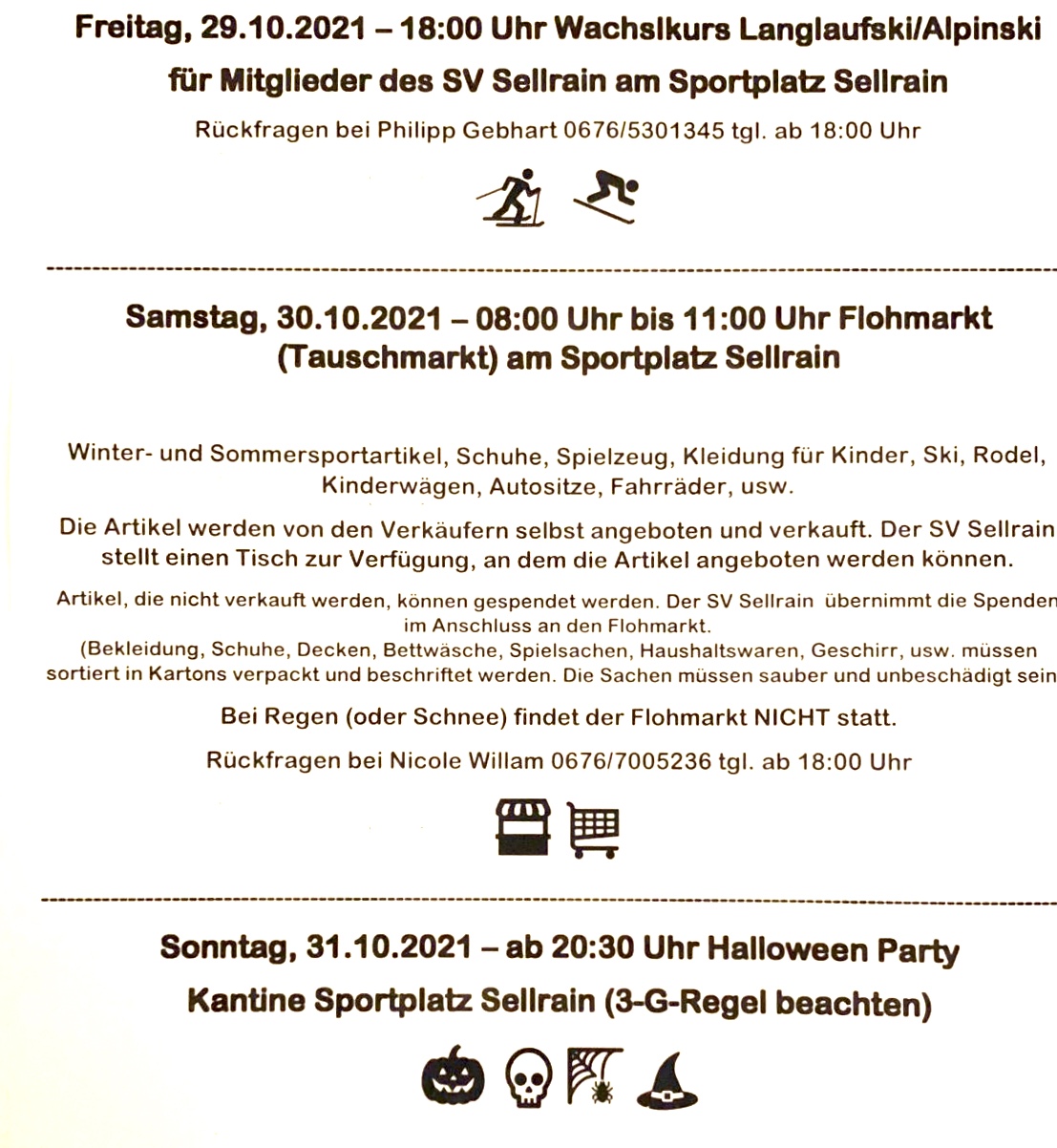 Freitag, 29.10.2021 – 18:00 Uhr Wachslkurs Langlaufski/Alpinski für Mitglieder des SV Sellrain am Sportplatz Sellrain

Rückfragen bei Philipp Gebhart 0676/5301345 tgl. ab 18:00 Uhr

Samstag, 30.10.2021 – 08:00 Uhr bis 11:00 Uhr Flohmarkt (Tauschmarkt) am Sportplatz Sellrain

Winter- und Sommersportartikel, Schuhe, Spielzeug, Kleidung für Kinder, Ski, Rodel, Kinderwägen, Autositze, Fahrräder, usw.

Die Artikel werden von den Verkäufern selbst angeboten und verkauft. Der SV Sellrain stellt einen Tisch zur Verfügung, an dem die Artikel angeboten werden können.

Artikel, die nicht verkauft werden, können gespendet werden. Der SV Sellrain übernimmt die Spenden im Anschluss an den Flohmarkt.
(Bekleidung, Schuhe, Decken, Bettwäsche, Spielsachen, Haushaltswaren, Geschirr, usw. müssen sortiert in Kartons verpackt und beschriftet werden. Die Sachen müssen sauber und unbeschädigt sein

Bei Regen (oder Schnee) findet der Flohmarkt NICHT statt.

Rückfragen bei Nicole Willam 0676/7005236 tgl. ab 18:00 Uhr

Sonntag, 31.10.2021 – ab 20:30 Uhr Halloween Party Kantine Sportplatz Sellrain (3-G-Regel beachten)